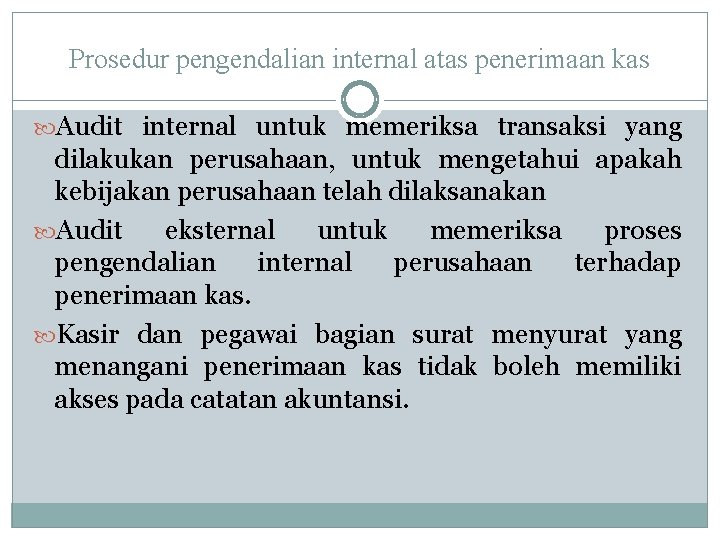 Prosedur pengendalian internal atas penerimaan kas

Audit internal untuk memeriksa transaksi yang dilakukan perusahaan, untuk mengetahui apakah kebijakan perusahaan telah dilaksanakan

Audit eksternal untuk memeriksa proses pengendalian internal perusahaan terhadap penerimaan kas.

Kasir dan pegawai bagian surat menyurat yang menangani penerimaan kas tidak boleh memiliki akses pada catatan akuntansi.